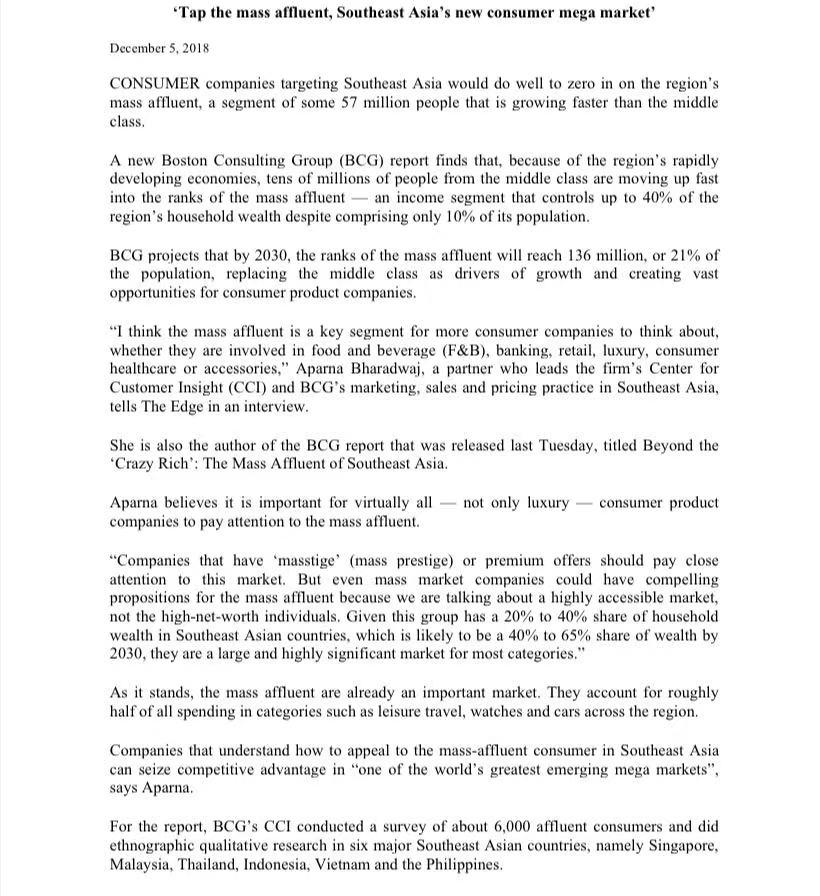 'Tap the mass affluent, Southeast Asia's new consumer mega market'

December 5, 2018

CONSUMER companies targeting Southeast Asia would do well to zero in on the region's mass affluent, a segment of some 57 million people that is growing faster than the middle class.

A new Boston Consulting Group (BCG) report finds that, because of the region's rapidly developing economies, tens of millions of people from the middle class are moving up fast into the ranks of the mass affluent — an income segment that controls up to 40% of the region's household wealth despite comprising only 10% of its population.

BCG projects that by 2030, the ranks of the mass affluent will reach 136 million, or 21% of the population, replacing the middle class as drivers of growth and creating vast opportunities for consumer product companies.

"I think the mass affluent is a key segment for more consumer companies to think about, whether they are involved in food and beverage (F&B), banking, retail, luxury, consumer healthcare or accessories," Aparna Bharadwaj, a partner who leads the firm's Center for Customer Insight (CCI) and BCG's marketing, sales and pricing practice in Southeast Asia, tells The Edge in an interview.

She is also the author of the BCG report that was released last Tuesday, titled Beyond the 'Crazy Rich': The Mass Affluent of Southeast Asia.

Aparna believes it is important for virtually all — not only luxury — consumer product companies to pay attention to the mass affluent.

"Companies that have 'masstige' (mass prestige) or premium offers should pay close attention to this market. But even mass market companies could have compelling propositions for the mass affluent because we are talking about a highly accessible market, not the high-net-worth individuals. Given this group has a 20% to 40% share of household wealth in Southeast Asian countries, which is likely to be a 40% to 65% share of wealth by 2030, they are a large and highly significant market for most categories."

As it stands, the mass affluent are already an important market. They account for roughly half of all spending in categories such as leisure travel, watches and cars across the region.

Companies that understand how to appeal to the mass-affluent consumer in Southeast Asia can seize competitive advantage in "one of the world's greatest emerging mega markets", says Aparna.

For the report, BCG's CCI conducted a survey of about 6,000 affluent consumers and did ethnographic qualitative research in six major Southeast Asian countries, namely Singapore, Malaysia, Thailand, Indonesia, Vietnam and the Philippines.